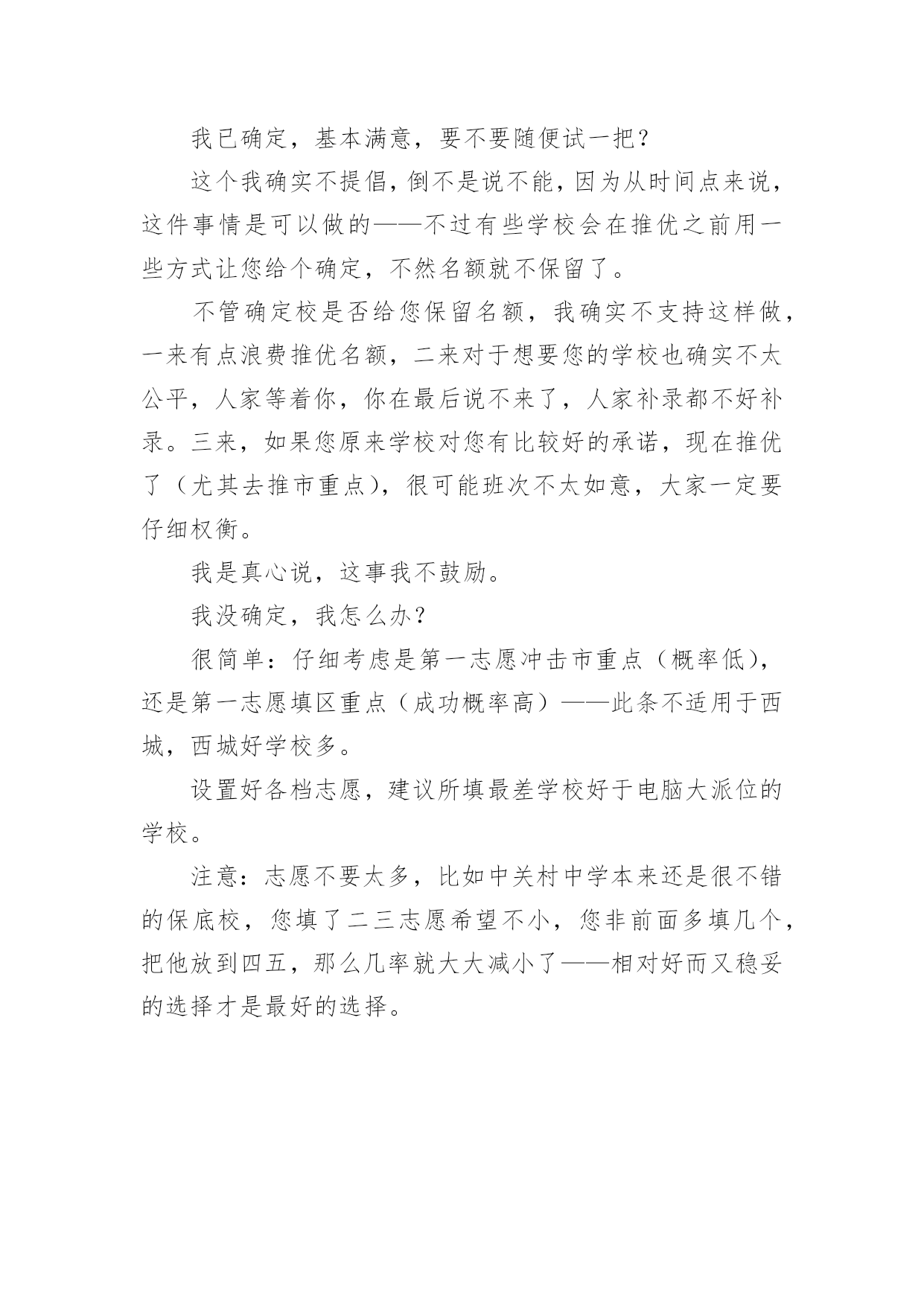 我已确定，基本满意，要不要随便试一把？

这个我确实不提倡，倒不是说不能，因为从时间点来说，这件事情是可以做的——不过有些学校会在推优之前用一些方式让您给个确定，不然名额就不保留了。

不管确定校是否给您保留名额，我确实不支持这样做，一来有点浪费推优名额，二来对于想要您的学校也确实不太公平，人家等着你，你在最后说不来了，人家补录都不好补录。三来，如果您原来学校对您有比较好的承诺，现在推优了（尤其去推市重点），很可能班次不太如意，大家一定要仔细权衡。

我是真心说，这事我不鼓励。

我没确定，我怎么办？

很简单：仔细考虑是第一志愿冲击市重点（概率低），还是第一志愿填区重点（成功概率高）——此条不适用于西城，西城好学校多。

设置好各档志愿，建议所填最差学校好于电脑大派位的学校。

注意：志愿不要太多，比如中关村中学本来还是很不错的保底校，您填了二三志愿希望不小，您非前面多填几个，把他放到四五，那么几率就大大减小了——相对好而又稳妥的选择才是最好的选择。